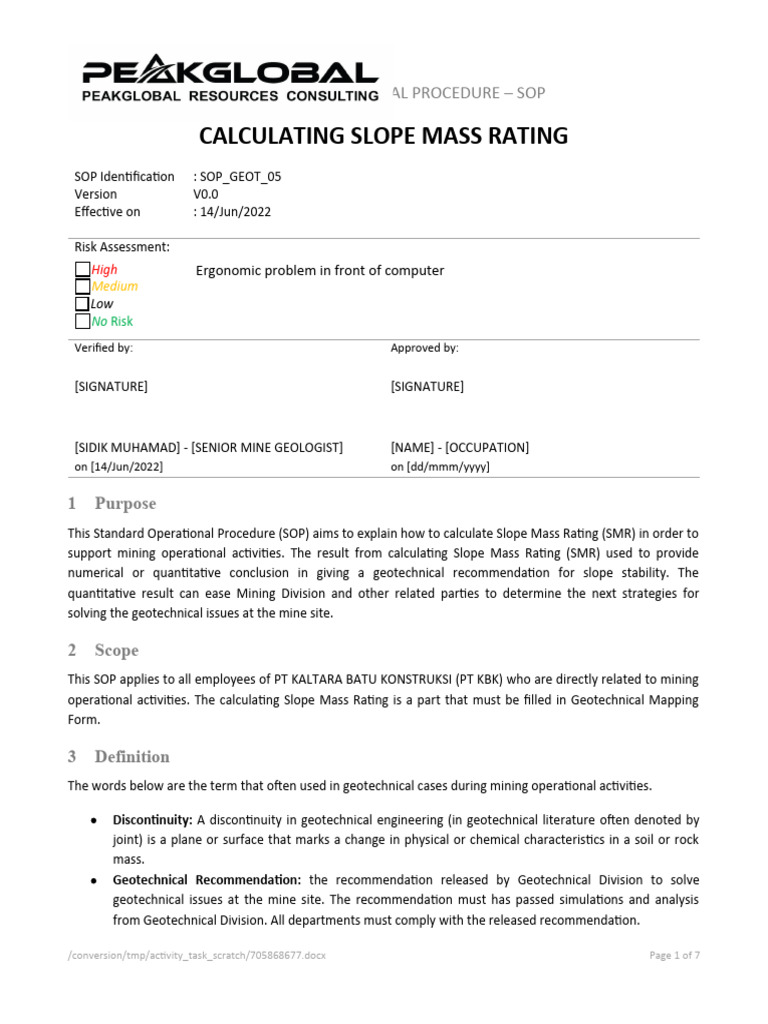 PEAKGLOBAL
PEAKGLOBAL RESOURCES CONSULTING AL PROCEDURE – SOP

CALCULATING SLOPE MASS RATING

SOP Identification : SOP_GEOT_05
Version V0.0
Effective on : 14/Jun/2022

Risk Assessment:
High
Medium
Low
No Risk

Ergonomic problem in front of computer

Verified by:
[SIGNATURE]
[SIDIK MUHAMAD] - [SENIOR MINE GEOLOGIST]
on [14/Jun/2022]

Approved by:
[SIGNATURE]
[NAME] - [OCCUPATION]
on [dd/mmm/yyyy]

1 Purpose

This Standard Operational Procedure (SOP) aims to explain how to calculate Slope Mass Rating (SMR) in order to support mining operational activities. The result from calculating Slope Mass Rating (SMR) used to provide numerical or quantitative conclusion in giving a geotechnical recommendation for slope stability. The quantitative result can ease Mining Division and other related parties to determine the next strategies for solving the geotechnical issues at the mine site.

2 Scope

This SOP applies to all employees of PT KALTARA BATU KONSTRUKSI (PT KBK) who are directly related to mining operational activities. The calculating Slope Mass Rating is a part that must be filled in Geotechnical Mapping Form.

3 Definition

The words below are the term that often used in geotechnical cases during mining operational activities.

• Discontinuity: A discontinuity in geotechnical engineering (in geotechnical literature often denoted by joint) is a plane or surface that marks a change in physical or chemical characteristics in a soil or rock mass.
• Geotechnical Recommendation: the recommendation released by Geotechnical Division to solve geotechnical issues at the mine site. The recommendation must has passed simulations and analysis from Geotechnical Division. All departments must comply with the released recommendation.

/conversion/tmp/activity_task_scratch/705868677.docx
Page 1 of 7